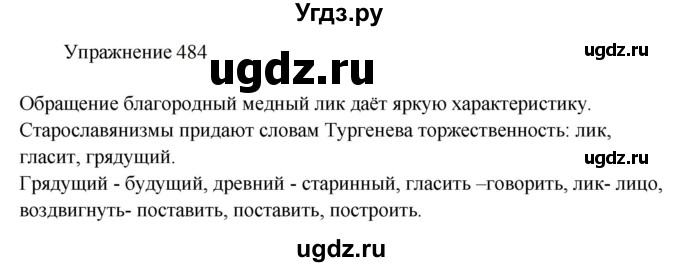 Угдз.ру

Упражнение 484

ugdz.ru

ugdz.ru

Обращение благородный медный лик даёт яркую характеристику. Старославянизмы придают словам Тургенева торжественность: лик, гласит, грядущий.

ugdz.ru

Грядущий - будущий, древний - старинный, гласить –говорить, лик- лицо, воздвигнуть- поставить, поставить, построить.

ugdz.ru